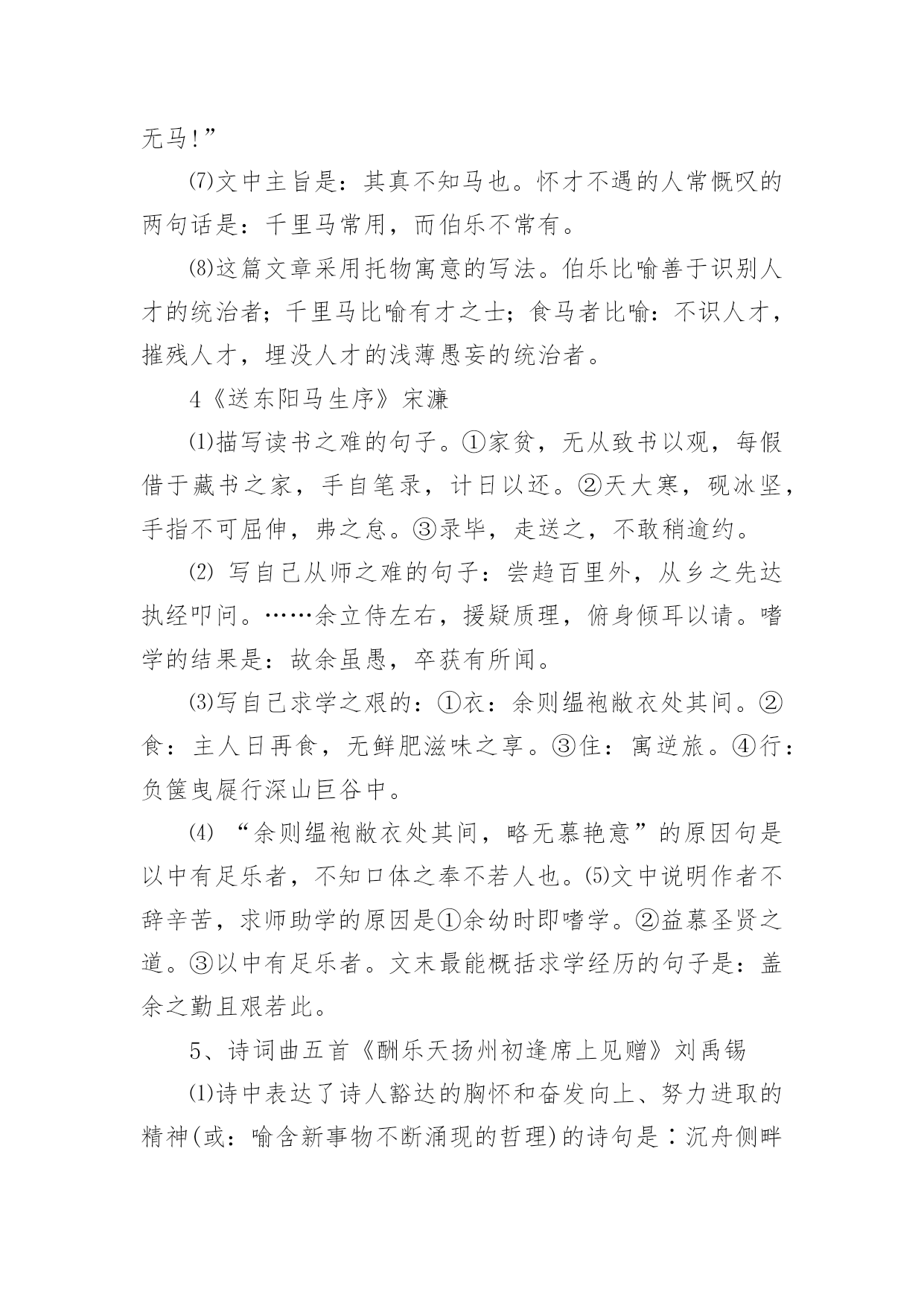 无马!”

⑺文中主旨是：其真不知马也。怀才不遇的人常慨叹的两句话是：千里马常用，而伯乐不常有。

⑻这篇文章采用托物寓意的写法。伯乐比喻善于识别人才的统治者；千里马比喻有才之士；食马者比喻：不识人才，摧残人才，埋没人才的浅薄愚妄的统治者。

4《送东阳马生序》宋濂

⑴描写读书之难的句子。①家贫，无从致书以观，每假借于藏书之家，手自笔录，计日以还。②天大寒，砚冰坚，手指不可屈伸，弗之怠。③录毕，走送之，不敢稍逾约。

⑵ 写自己从师之难的句子：尝趋百里外，从乡之先达执经叩问。……余立侍左右，援疑质理，俯身倾耳以请。嗜学的结果是：故余虽愚，卒获有所闻。

⑶写自己求学之艰的：①衣：余则缊袍敝衣处其间。②食：主人日再食，无鲜肥滋味之享。③住：寓逆旅。④行：负箧曳屣行深山巨谷中。

⑷ “余则缊袍敝衣处其间，略无慕艳意”的原因句是以中有足乐者，不知口体之奉不若人也。⑸文中说明作者不辞辛苦，求师助学的原因是①余幼时即嗜学。②益慕圣贤之道。③以中有足乐者。文末最能概括求学经历的句子是：盖余之勤且艰若此。

5、诗词曲五首《酬乐天扬州初逢席上见赠》刘禹锡

⑴诗中表达了诗人豁达的胸怀和奋发向上、努力进取的精神(或：喻含新事物不断涌现的哲理)的诗句是∶沉舟侧畔